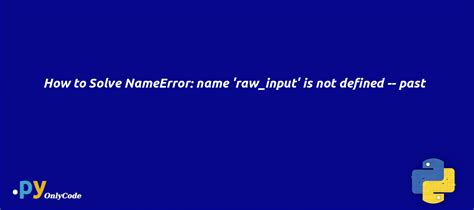 How to Solve NameError: name 'raw_input' is not defined -- past

.py OnlyCode